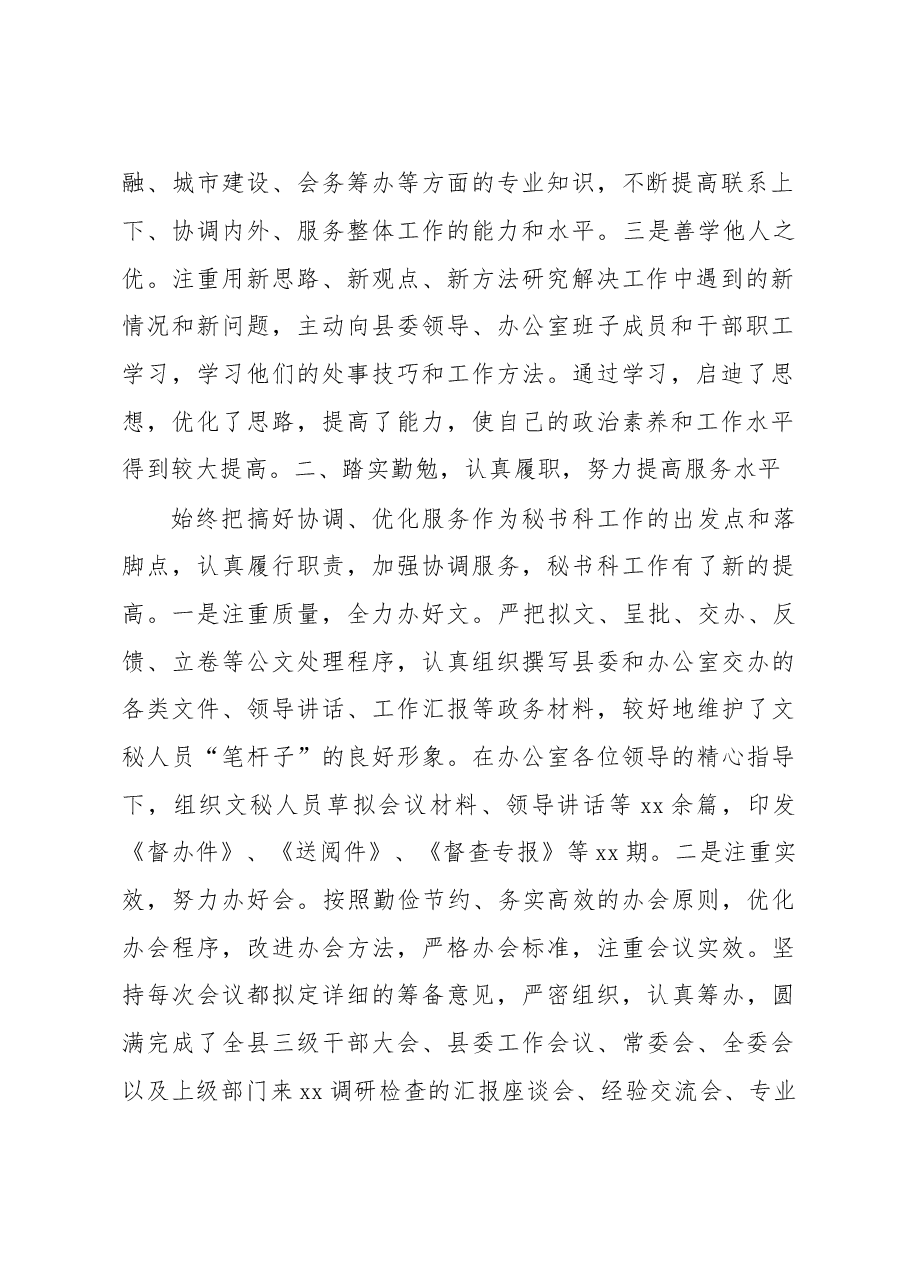 融、城市建设、会务筹办等方面的专业知识，不断提高联系上下、协调内外、服务整体工作的能力和水平。三是善学他人之优。注重用新思路、新观点、新方法研究解决工作中遇到的新情况和新问题，主动向县委领导、办公室班子成员和干部职工学习，学习他们的处事技巧和工作方法。通过学习，启迪了思想，优化了思路，提高了能力，使自己的政治素养和工作水平得到较大提高。二、踏实勤勉，认真履职，努力提高服务水平

始终把搞好协调、优化服务作为秘书科工作的出发点和落脚点，认真履行职责，加强协调服务，秘书科工作有了新的提高。一是注重质量，全力办好文。严把拟文、呈批、交办、反馈、立卷等公文处理程序，认真组织撰写县委和办公室交办的各类文件、领导讲话、工作汇报等政务材料，较好地维护了文秘人员“笔杆子”的良好形象。在办公室各位领导的精心指导下，组织文秘人员草拟会议材料、领导讲话等xx余篇，印发《督办件》、《送阅件》、《督查专报》等xx期。二是注重实效，努力办好会。按照勤俭节约、务实高效的办会原则，优化办会程序，改进办会方法，严格办会标准，注重会议实效。坚持每次会议都拟定详细的筹备意见，严密组织，认真筹办，圆满完成了全县三级干部大会、县委工作会议、常委会、全委会以及上级部门来xx调研检查的汇报座谈会、经验交流会、专业